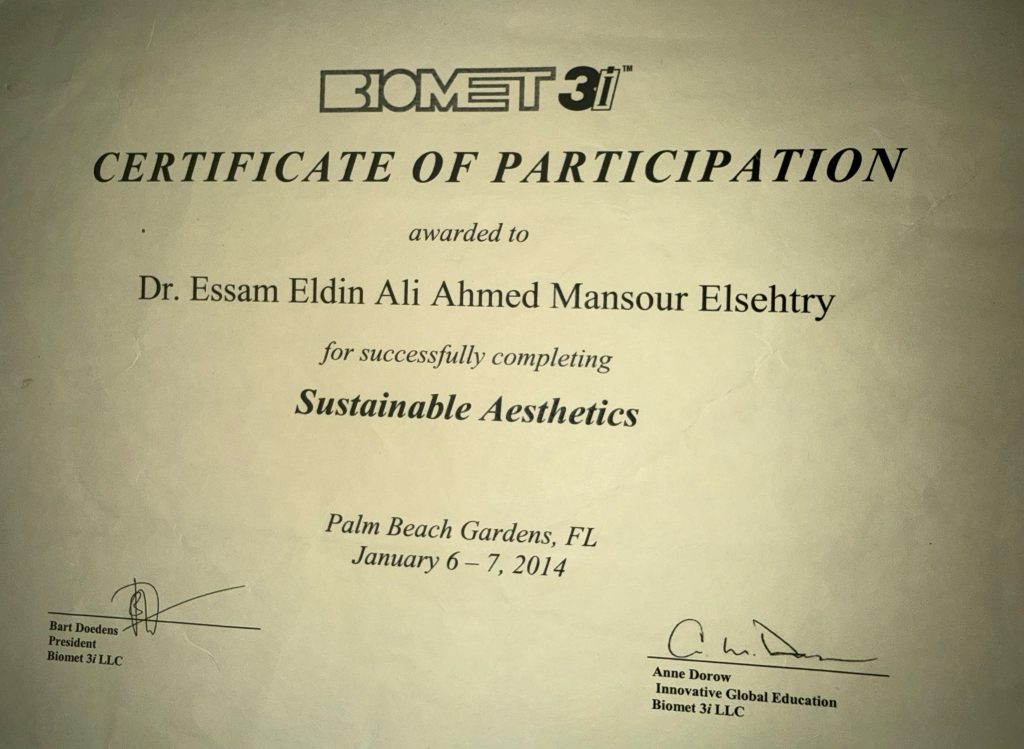 BIOMET 3i™

CERTIFICATE OF PARTICIPATION

awarded to

Dr. Essam Eldin Ali Ahmed Mansour Elsehtry

for successfully completing

Sustainable Aesthetics

Palm Beach Gardens, FL
January 6 – 7, 2014

Bart Doedens
President
Biomet 3i LLC

Anne Dorow
Innovative Global Education
Biomet 3i LLC